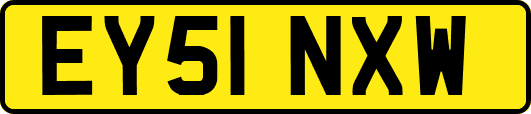 EY51 NXW